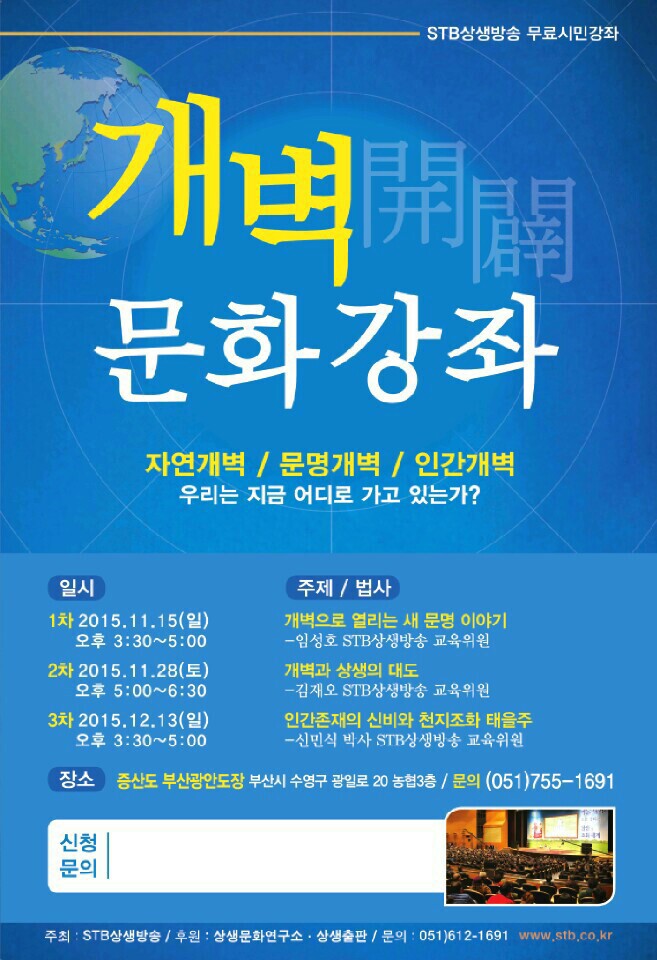 STB상생방송 무료시민강좌

개벽 開闢

문화강좌

자연개벽 / 문명개벽 / 인간개벽
우리는 지금 어디로 가고 있는가?

일시

1차 2015.11.15(일)
오후 3:30~5:00

2차 2015.11.28(토)
오후 5:00~6:30

3차 2015.12.13(일)
오후 3:30~5:00

주제 / 법사

개벽으로 열리는 새 문명 이야기
-임성호 STB상생방송 교육위원

개벽과 상생의 대도
-김재오 STB상생방송 교육위원

인간존재의 신비와 천지조화 태을주
-신민식 박사 STB상생방송 교육위원

장소 증산도 부산광안도장 부산시 수영구 광일로 20 농협3층 / 문의 (051)755-1691

신청
문의

주최 : STB상생방송 / 후원 : 상생문화연구소 · 상생출판 / 문의 : 051)612-1691 www.stb.co.kr